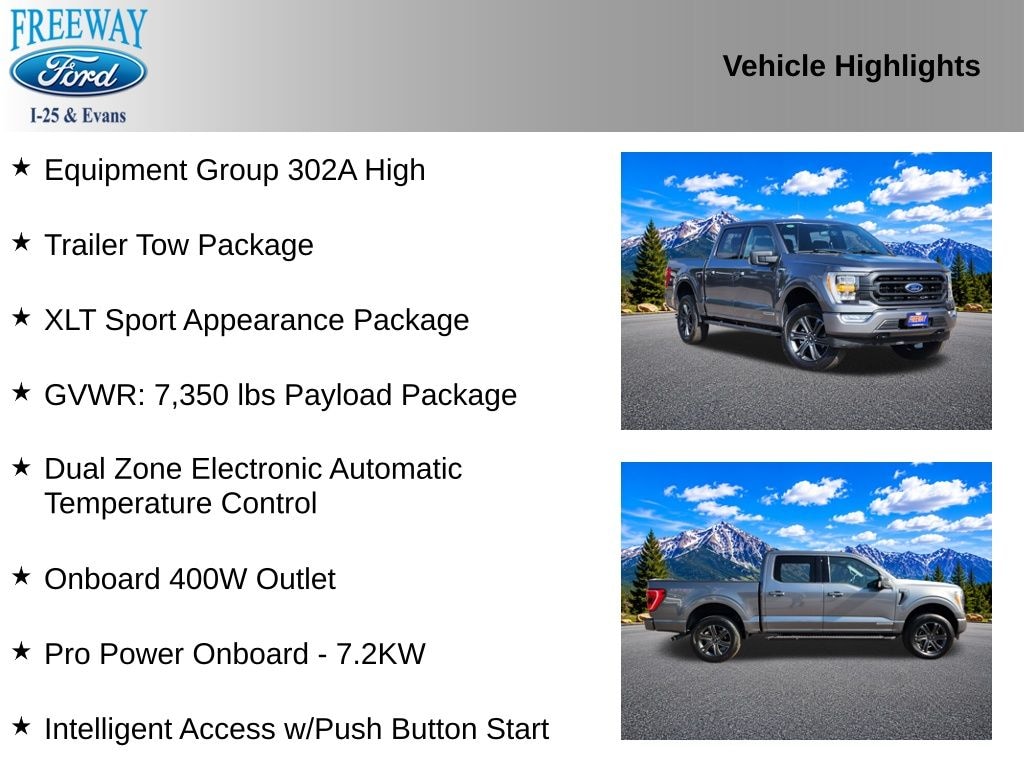 FREEWAY
Ford
I-25 & Evans

Vehicle Highlights

★ Equipment Group 302A High

★ Trailer Tow Package

★ XLT Sport Appearance Package

★ GVWR: 7,350 lbs Payload Package

★ Dual Zone Electronic Automatic Temperature Control

★ Onboard 400W Outlet

★ Pro Power Onboard - 7.2KW

★ Intelligent Access w/Push Button Start